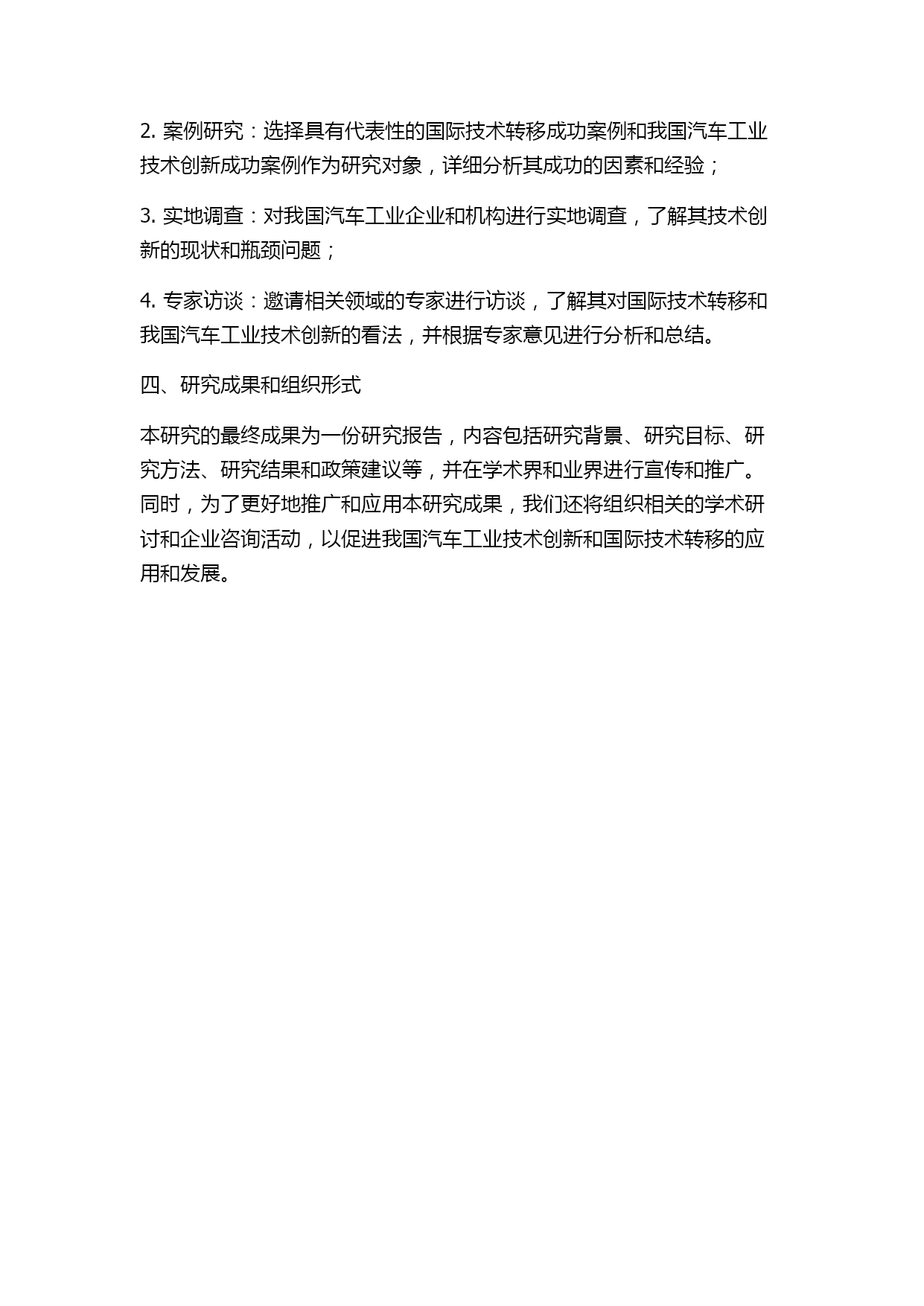 2. 案例研究：选择具有代表性的国际技术转移成功案例和我国汽车工业技术创新成功案例作为研究对象，详细分析其成功的因素和经验；

3. 实地调查：对我国汽车工业企业和机构进行实地调查，了解其技术创新的现状和瓶颈问题；

4. 专家访谈：邀请相关领域的专家进行访谈，了解其对国际技术转移和我国汽车工业技术创新的看法，并根据专家意见进行分析和总结。

四、研究成果和组织形式

本研究的最终成果为一份研究报告，内容包括研究背景、研究目标、研究方法、研究结果和政策建议等，并在学术界和业界进行宣传和推广。同时，为了更好地推广和应用本研究成果，我们还将组织相关的学术研讨和企业咨询活动，以促进我国汽车工业技术创新和国际技术转移的应用和发展。